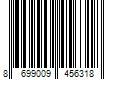 8 699009 456318